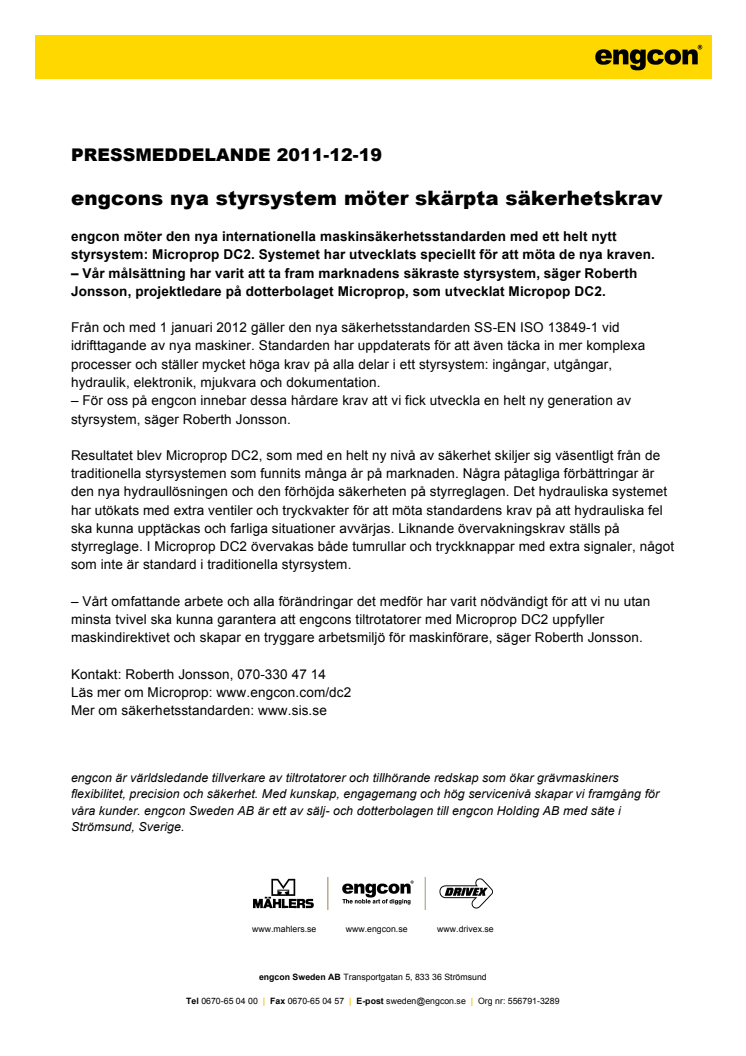 engcon®

PRESSMEDDELANDE 2011-12-19

engcons nya styrsystem möter skärpta säkerhetskrav

engcon möter den nya internationella maskinsäkerhetsstandarden med ett helt nytt styrsystem: Microprop DC2. Systemet har utvecklats speciellt för att möta de nya kraven.
– Vår målsättning har varit att ta fram marknadens säkraste styrsystem, säger Roberth Jonsson, projektledare på dotterbolaget Microprop, som utvecklat Micropop DC2.

Från och med 1 januari 2012 gäller den nya säkerhetsstandarden SS-EN ISO 13849-1 vid idrifttagande av nya maskiner. Standarden har uppdaterats för att även täcka in mer komplexa processer och ställer mycket höga krav på alla delar i ett styrsystem: ingångar, utgångar, hydraulik, elektronik, mjukvara och dokumentation.
– För oss på engcon innebar dessa hårdare krav att vi fick utveckla en helt ny generation av styrsystem, säger Roberth Jonsson.

Resultatet blev Microprop DC2, som med en helt ny nivå av säkerhet skiljer sig väsentligt från de traditionella styrsystemen som funnits många år på marknaden. Några påtagliga förbättringar är den nya hydraullösningen och den förhöjda säkerheten på styrreglagen. Det hydrauliska systemet har utökats med extra ventiler och tryckvakter för att möta standardens krav på att hydrauliska fel ska kunna upptäckas och farliga situationer avvärjas. Liknande övervakningskrav ställs på styrreglage. I Microprop DC2 övervakas både tumrullar och tryckknappar med extra signaler, något som inte är standard i traditionella styrsystem.

– Vårt omfattande arbete och alla förändringar det medför har varit nödvändigt för att vi nu utan minsta tvivel ska kunna garantera att engcons tiltrotatorer med Microprop DC2 uppfyller maskindirektivet och skapar en tryggare arbetsmiljö för maskinförare, säger Roberth Jonsson.

Kontakt: Roberth Jonsson, 070-330 47 14
Läs mer om Microprop: www.engcon.com/dc2
Mer om säkerhetsstandarden: www.sis.se

engcon är världsledande tillverkare av tiltrotatorer och tillhörande redskap som ökar grävmaskiners flexibilitet, precision och säkerhet. Med kunskap, engagemang och hög servicenivå skapar vi framgång för våra kunder. engcon Sweden AB är ett av sälj- och dotterbolagen till engcon Holding AB med säte i Strömsund, Sverige.

MÄHLERS engcon® The noble art of digging DRIVEX

www.mahlers.se www.engcon.se www.drivex.se

engcon Sweden AB Transportgatan 5, 833 36 Strömsund

Tel 0670-65 04 00 | Fax 0670-65 04 57 | E-post sweden@engcon.se | Org nr: 556791-3289